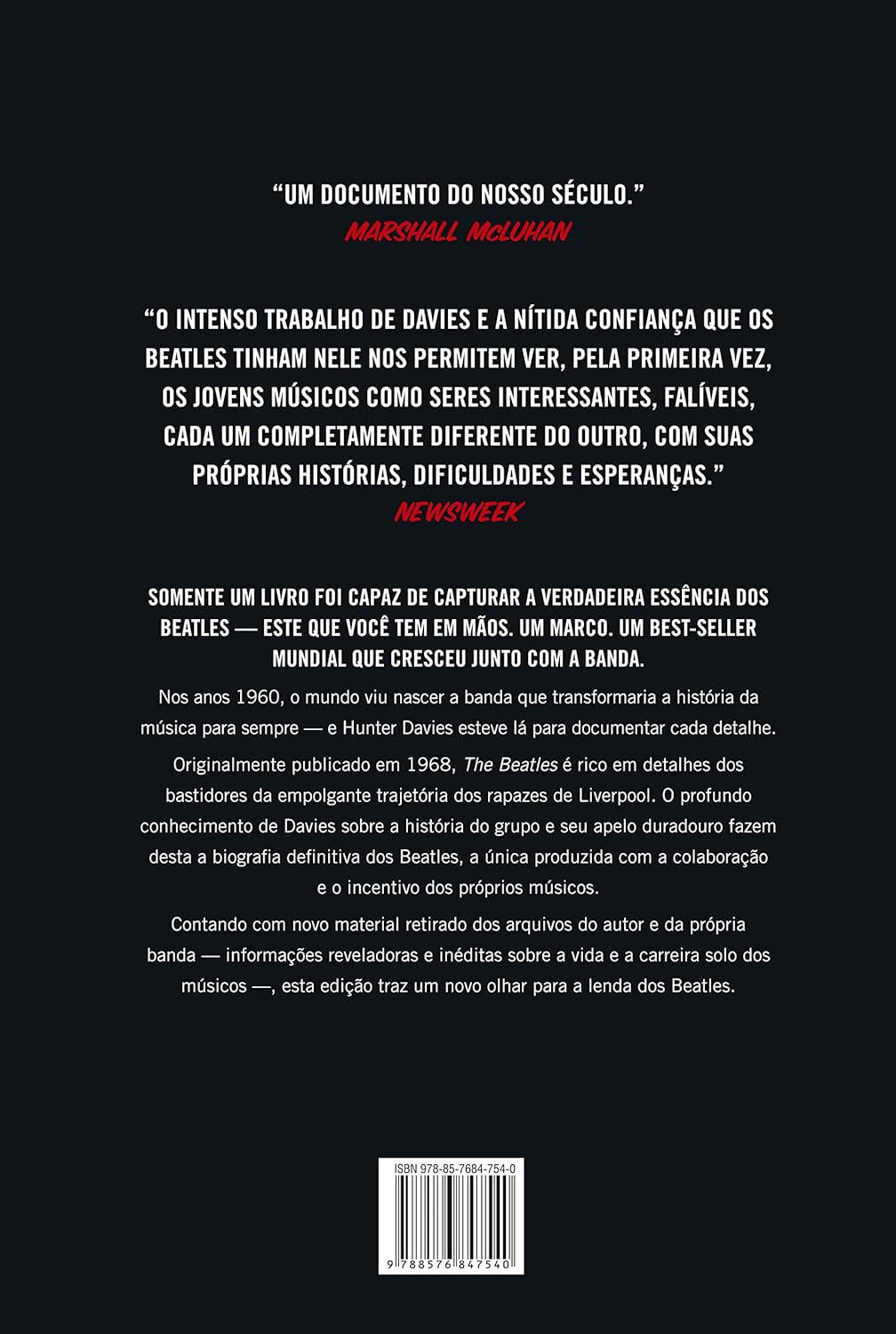 "UM DOCUMENTO DO NOSSO SÉCULO."
MARSHALL McLUHAN

"O INTENSO TRABALHO DE DAVIES E A NÍTIDA CONFIANÇA QUE OS BEATLES TINHAM NELE NOS PERMITEM VER, PELA PRIMEIRA VEZ, OS JOVENS MÚSICOS COMO SERES INTERESSANTES, FALÍVEIS, CADA UM COMPLETAMENTE DIFERENTE DO OUTRO, COM SUAS PRÓPRIAS HISTÓRIAS, DIFICULDADES E ESPERANÇAS."
NEWSWEEK

SOMENTE UM LIVRO FOI CAPAZ DE CAPTURAR A VERDADEIRA ESSÊNCIA DOS BEATLES — ESTE QUE VOCÊ TEM EM MÃOS. UM MARCO. UM BEST-SELLER MUNDIAL QUE CRESCEU JUNTO COM A BANDA.

Nos anos 1960, o mundo viu nascer a banda que transformaria a história da música para sempre — e Hunter Davies esteve lá para documentar cada detalhe.

Originalmente publicado em 1968, The Beatles é rico em detalhes dos bastidores da empolgante trajetória dos rapazes de Liverpool. O profundo conhecimento de Davies sobre a história do grupo e seu apelo duradouro fazem desta a biografia definitiva dos Beatles, a única produzida com a colaboração e o incentivo dos próprios músicos.

Contando com novo material retirado dos arquivos do autor e da própria banda — informações reveladoras e inéditas sobre a vida e a carreira solo dos músicos —, esta edição traz um novo olhar para a lenda dos Beatles.

ISBN 978-85-7684-754-0
9 788576 847540